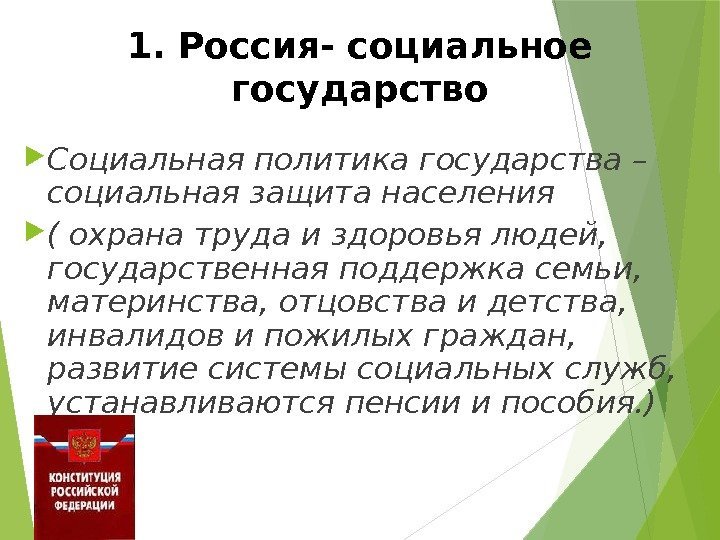 1. Россия- социальное государство

Социальная политика государства – социальная защита населения

( охрана труда и здоровья людей, государственная поддержка семьи, материнства, отцовства и детства, инвалидов и пожилых граждан, развитие системы социальных служб, устанавливаются пенсии и пособия.)

КОНСТИТУЦИЯ РОССИЙСКОЙ ФЕДЕРАЦИИ